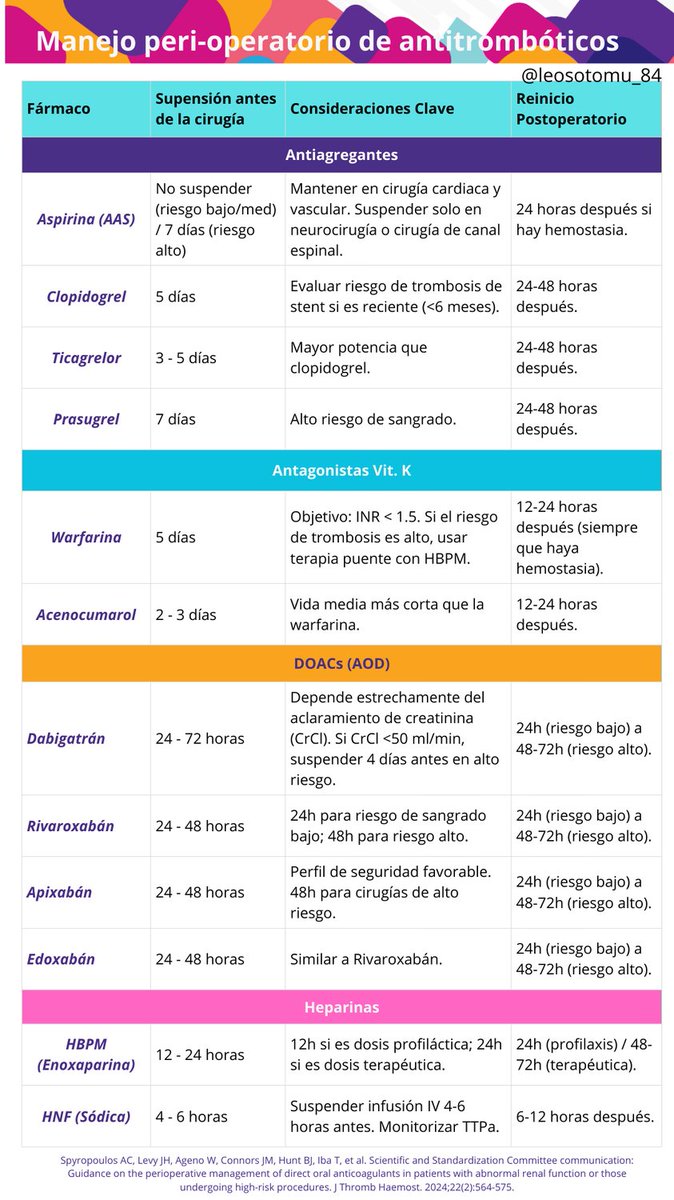 Manejo peri-operatorio de antitrombóticos

@leosotomu_84

| Fármaco | Supensión antes de la cirugía | Consideraciones Clave | Reinicio Postoperatorio |
|---|---|---|---|
| Antiagregantes | | | |
| Aspirina (AAS) | No suspender (riesgo bajo/med) / 7 días (riesgo alto) | Mantener en cirugía cardiaca y vascular. Suspender solo en neurocirugía o cirugía de canal espinal. | 24 horas después si hay hemostasia. |
| Clopidogrel | 5 días | Evaluar riesgo de trombosis de stent si es reciente (<6 meses). | 24-48 horas después. |
| Ticagrelor | 3 - 5 días | Mayor potencia que clopidogrel. | 24-48 horas después. |
| Prasugrel | 7 días | Alto riesgo de sangrado. | 24-48 horas después. |
| Antagonistas Vit. K | | | |
| Warfarina | 5 días | Objetivo: INR < 1.5. Si el riesgo de trombosis es alto, usar terapia puente con HBPM. | 12-24 horas después (siempre que haya hemostasia). |
| Acenocumarol | 2 - 3 días | Vida media más corta que la warfarina. | 12-24 horas después. |
| DOACs (AOD) | | | |
| Dabigatrán | 24 - 72 horas | Depende estrechamente del aclaramiento de creatinina (CrCl). Si CrCl <50 ml/min, suspender 4 días antes en alto riesgo. | 24h (riesgo bajo) a 48-72h (riesgo alto). |
| Rivaroxabán | 24 - 48 horas | 24h para riesgo de sangrado bajo; 48h para riesgo alto. | 24h (riesgo bajo) a 48-72h (riesgo alto). |
| Apixabán | 24 - 48 horas | Perfil de seguridad favorable. 48h para cirugías de alto riesgo. | 24h (riesgo bajo) a 48-72h (riesgo alto). |
| Edoxabán | 24 - 48 horas | Similar a Rivaroxabán. | 24h (riesgo bajo) a 48-72h (riesgo alto). |
| Heparinas | | | |
| HBPM (Enoxaparina) | 12 - 24 horas | 12h si es dosis profiláctica; 24h si es dosis terapéutica. | 24h (profilaxis) / 48-72h (terapéutica). |
| HNF (Sódica) | 4 - 6 horas | Suspender infusión IV 4-6 horas antes. Monitorizar TTPa. | 6-12 horas después. |

Spyropoulos AC, Levy JH, Ageno W, Connors JM, Hunt BJ, Iba T, et al. Scientific and Standardization Committee communication: Guidance on the perioperative management of direct oral anticoagulants in patients with abnormal renal function or those undergoing high-risk procedures. J Thromb Haemost. 2024;22(2):564-575.